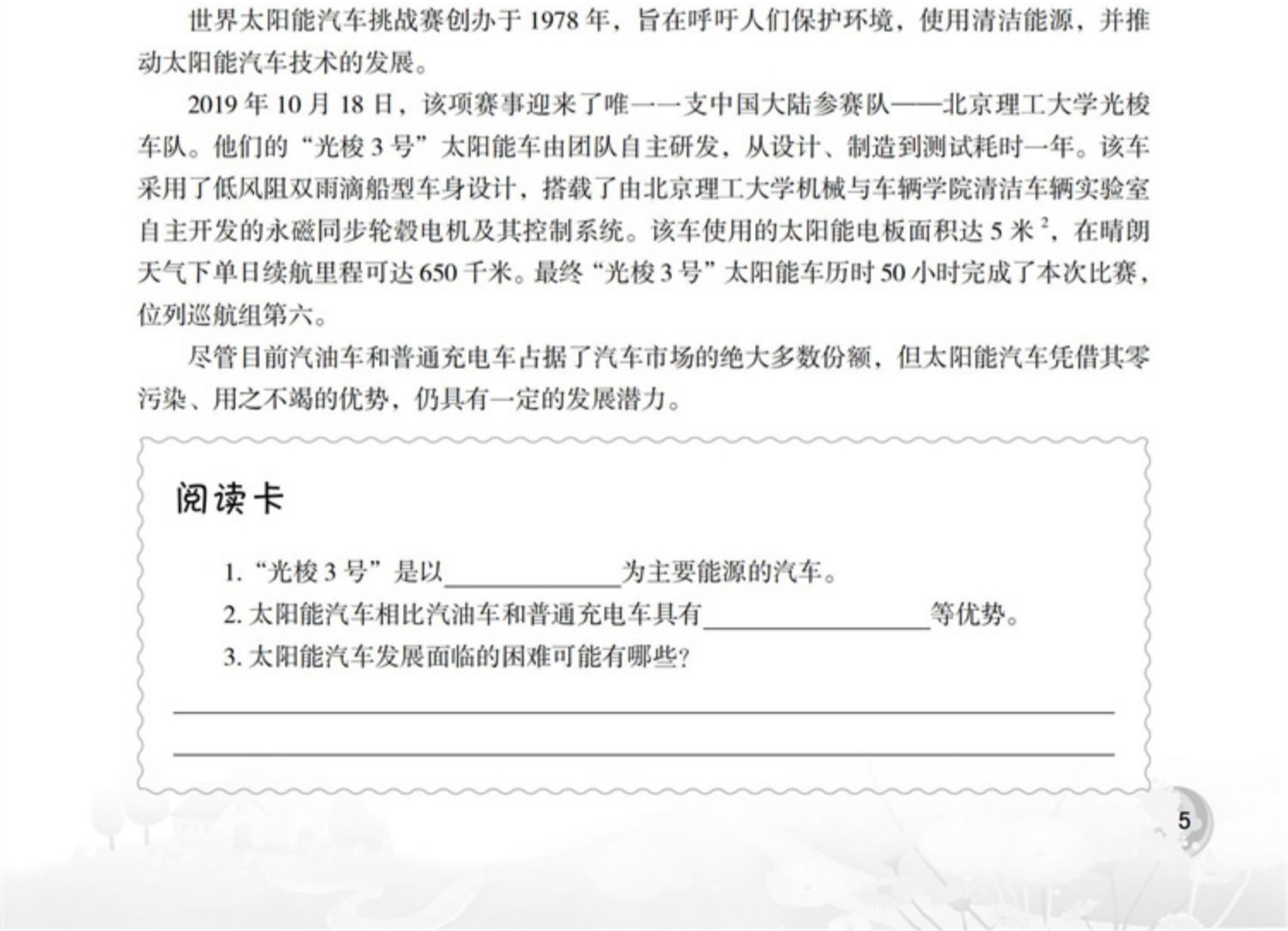 世界太阳能汽车挑战赛创办于1978年，旨在呼吁人们保护环境，使用清洁能源，并推动太阳能汽车技术的发展。

2019年10月18日，该项赛事迎来了唯一一支中国大陆参赛队——北京理工大学光梭车队。他们的“光梭3号”太阳能车由团队自主研发，从设计、制造到测试耗时一年。该车采用了低风阻双雨滴船型车身设计，搭载了由北京理工大学机械与车辆学院清洁车辆实验室自主开发的永磁同步轮毂电机及其控制系统。该车使用的太阳能电板面积达5米$^{2}$，在晴朗天气下单日续航里程可达650千米。最终“光梭3号”太阳能车历时50小时完成了本次比赛，位列巡航组第六。

尽管目前汽油车和普通充电车占据了汽车市场的绝大多数份额，但太阳能汽车凭借其零污染、用之不竭的优势，仍具有一定的发展潜力。

阅读卡

1.“光梭3号”是以____为主要能源的汽车。
2.太阳能汽车相比汽油车和普通充电车具有____等优势。
3.太阳能汽车发展面临的困难可能有哪些？
____
____

5